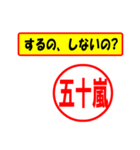 するの、しないの?

五十嵐